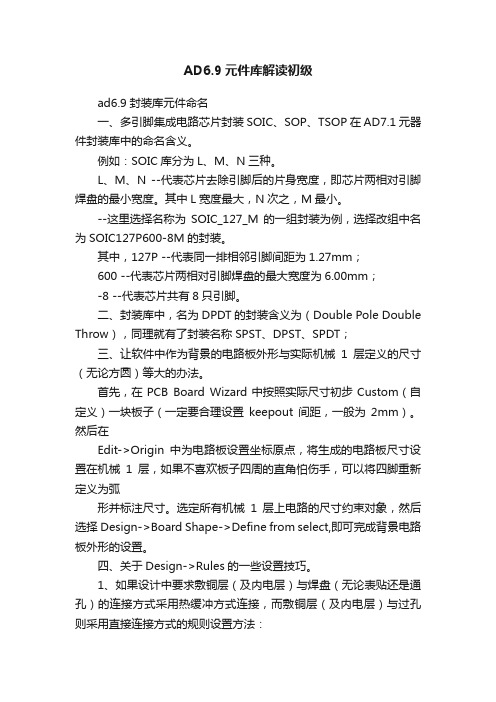 AD6.9 元件库解读初级

ad6.9 封装库元件命名

一、多引脚集成电路芯片封装 SOIC、SOP、TSOP 在 AD7.1 元器件封装库中的命名含义。

例如：SOIC 库分为 L、M、N 三种。

L、M、N --代表芯片去除引脚后的片身宽度，即芯片两相对引脚焊盘的最小宽度。其中 L 宽度最大，N 次之，M 最小。

--这里选择名称为 SOIC_127_M 的一组封装为例，选择改组中名为 SOIC127P600-8M 的封装。

其中，127P --代表同一排相邻引脚间距为 1.27mm；

600 --代表芯片两相对引脚焊盘的最大宽度为 6.00mm；

-8 --代表芯片共有 8 只引脚。

二、封装库中，名为 DPDT 的封装含义为（Double Pole Double Throw），同理就有了封装名称 SPST、DPST、SPDT；

三、让软件中作为背景的电路板外形与实际机械 1 层定义的尺寸（无论方圆）等大的办法。

首先，在 PCB Board Wizard 中按照实际尺寸初步 Custom（自定义）一块板子（一定要合理设置 keepout 间距，一般为 2mm）。然后在

Edit->Origin 中为电路板设置坐标原点，将生成的电路板尺寸设置在机械 1 层，如果不喜欢板子四周的直角怕伤手，可以将四脚重新定义为弧

形并标注尺寸。选定所有机械 1 层上电路的尺寸约束对象，然后选择 Design->Board Shape->Define from select,即可完成背景电路板外形的设置。

四、关于 Design->Rules 的一些设置技巧。

1、如果设计中要求敷铜层（及内电层）与焊盘（无论表贴还是通孔）的连接方式采用热缓冲方式连接，而敷铜层（及内电层）与过孔则采用直接连接方式的规则设置方法：